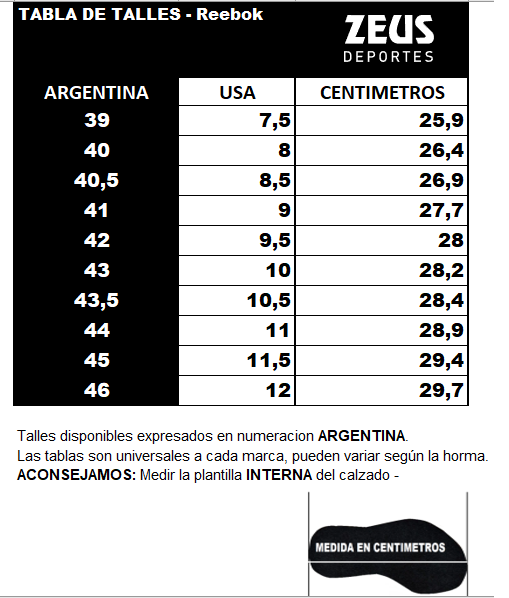 TABLA DE TALLES - Reebok

ZEUS
DEPORTES

| ARGENTINA | USA | CENTIMETROS |
|---|---|---|
| 39 | 7,5 | 25,9 |
| 40 | 8 | 26,4 |
| 40,5 | 8,5 | 26,9 |
| 41 | 9 | 27,7 |
| 42 | 9,5 | 28 |
| 43 | 10 | 28,2 |
| 43,5 | 10,5 | 28,4 |
| 44 | 11 | 28,9 |
| 45 | 11,5 | 29,4 |
| 46 | 12 | 29,7 |

Talles disponibles expresados en numeracion ARGENTINA.
Las tablas son universales a cada marca, pueden variar según la horma.
ACONSEJAMOS: Medir la plantilla INTERNA del calzado -

MEDIDA EN CENTIMETROS